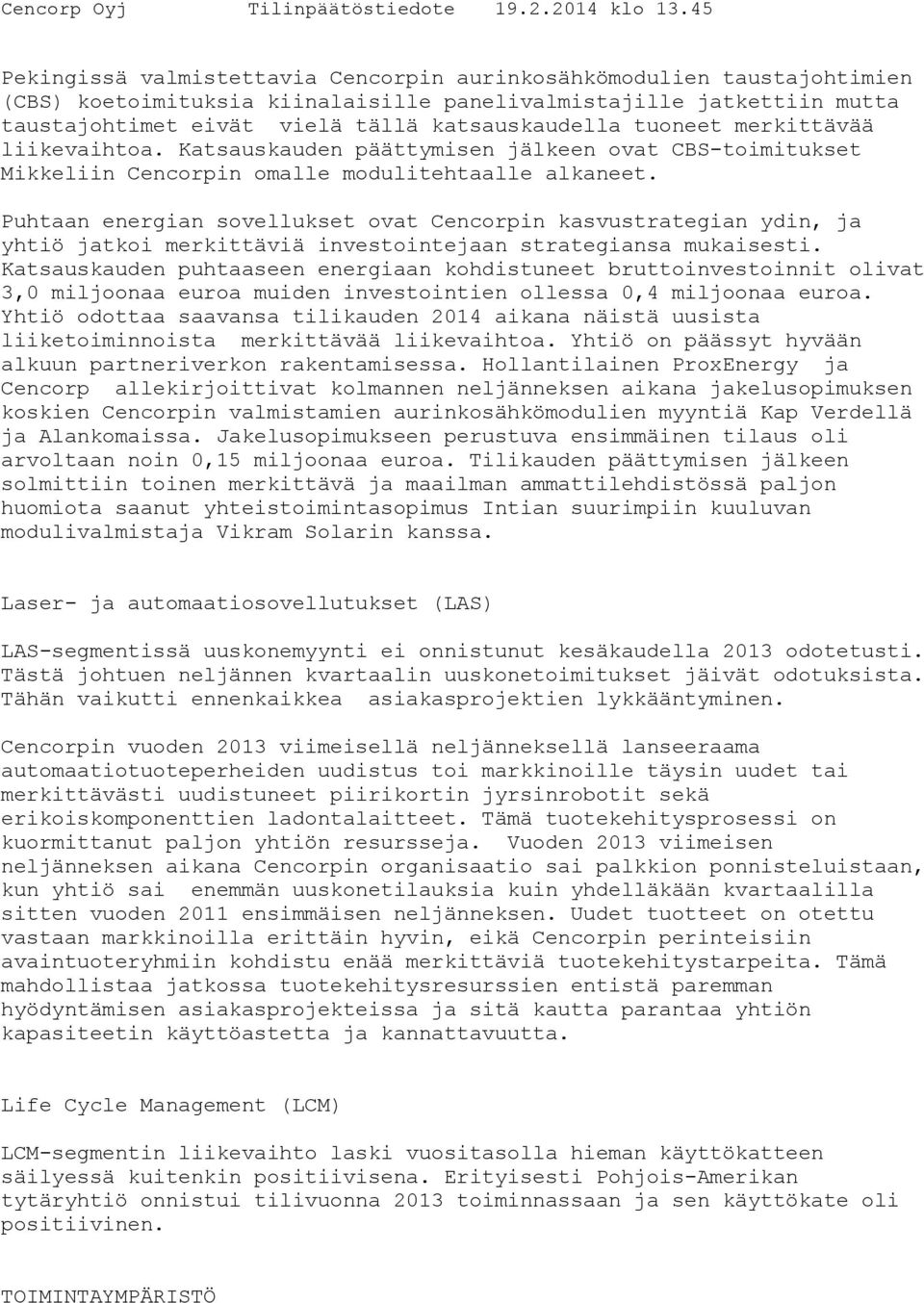 Cencorp Oyj Tilinpäätöstiedote 19.2.2014 klo 13.45

Pekingissä valmistettavia Cencorpin aurinkosähkömodulien taustajohtimien (CBS) koetoimituksia kiinalaisille panelivalmistajille jatkettiin mutta taustajohtimet eivät vielä tällä katsauskaudella tuoneet merkittävää liikevaihtoa. Katsauskauden päättymisen jälkeen ovat CBS-toimitukset Mikkeliin Cencorpin omalle modulitehtaalle alkaneet.

Puhtaan energian sovellukset ovat Cencorpin kasvustrategian ydin, ja yhtiö jatkoi merkittäviä investointejaan strategiansa mukaisesti. Katsauskauden puhtaaseen energiaan kohdistuneet bruttoinvestoinnit olivat 3,0 miljoonaa euroa muiden investointien ollessa 0,4 miljoonaa euroa. Yhtiö odottaa saavansa tilikauden 2014 aikana näistä uusista liiketoiminnoista merkittävää liikevaihtoa. Yhtiö on päässyt hyvään alkuun partneriverkon rakentamisessa. Hollantilainen ProxEnergy ja Cencorp allekirjoittivat kolmannen neljänneksen aikana jakelusopimuksen koskien Cencorpin valmistamien aurinkosähkömodulien myyntiä Kap Verdellä ja Alankomaissa. Jakelusopimukseen perustuva ensimmäinen tilaus oli arvoltaan noin 0,15 miljoonaa euroa. Tilikauden päättymisen jälkeen solmittiin toinen merkittävä ja maailman ammattilehdistössä paljon huomiota saanut yhteistoimintasopimus Intian suurimpiin kuuluvan modulivalmistaja Vikram Solarin kanssa.

Laser- ja automaatiosovellutukset (LAS)

LAS-segmentissä uuskonemyynti ei onnistunut kesäkaudella 2013 odotetusti. Tästä johtuen neljännen kvartaalin uuskonetoimitukset jäivät odotuksista. Tähän vaikutti ennenkaikkea asiakasprojektien lykkääntyminen.

Cencorpin vuoden 2013 viimeisellä neljänneksellä lanseeraama automaatiotuoteperheiden uudistus toi markkinoille täysin uudet tai merkittävästi uudistuneet piirikortin jyrsinrobotit sekä erikoiskomponenttien ladontalaitteet. Tämä tuotekehitysprosessi on kuormittanut paljon yhtiön resursseja. Vuoden 2013 viimeisen neljänneksen aikana Cencorpin organisaatio sai palkkion ponnisteluistaan, kun yhtiö sai enemmän uuskonetilauksia kuin yhdelläkään kvartaalilla sitten vuoden 2011 ensimmäisen neljänneksen. Uudet tuotteet on otettu vastaan markkinoilla erittäin hyvin, eikä Cencorpin perinteisiin avaintuoteryhmiin kohdistu enää merkittäviä tuotekehitystarpeita. Tämä mahdollistaa jatkossa tuotekehitysresurssien entistä paremman hyödyntämisen asiakasprojekteissa ja sitä kautta parantaa yhtiön kapasiteetin käyttöastetta ja kannattavuutta.

Life Cycle Management (LCM)

LCM-segmentin liikevaihto laski vuositasolla hieman käyttökatteen säilyessä kuitenkin positiivisena. Erityisesti Pohjois-Amerikan tytäryhtiö onnistui tilivuonna 2013 toiminnassaan ja sen käyttökate oli positiivinen.

TOIMINTAYMPÄRISTÖ